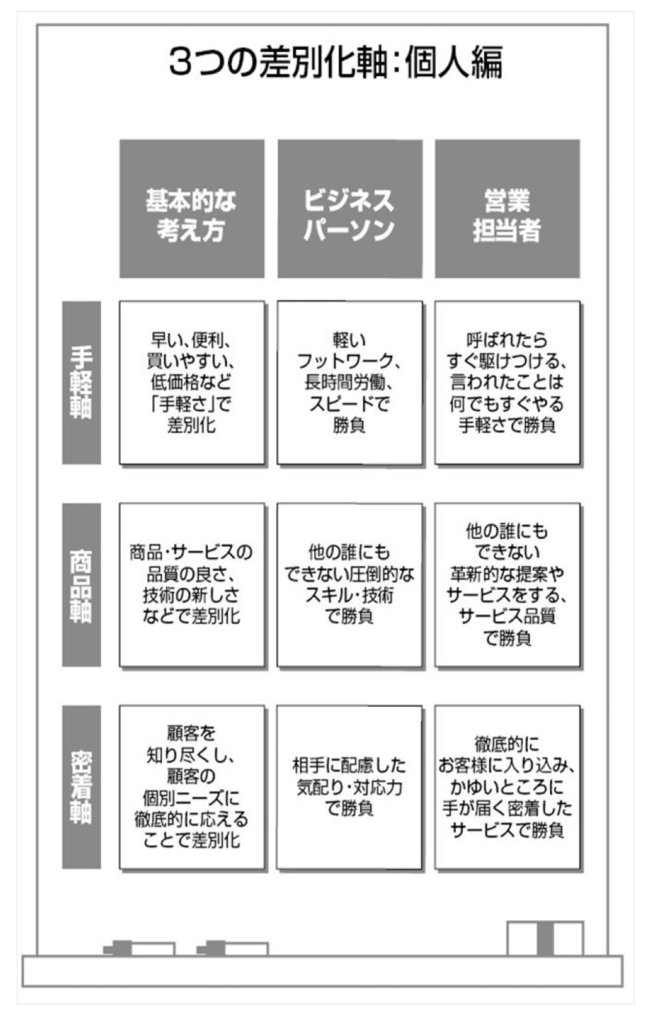 3つの差別化軸：個人編

| | 基本的な考え方 | ビジネスパーソン | 営業担当者 |
|---|---|---|---|
| 手軽軸 | 早い、便利、買いやすい、低価格など「手軽さ」で差別化 | 軽いフットワーク、長時間労働、スピードで勝負 | 呼ばれたらすぐ駆けつける、言われたことは何でもすぐやる手軽さで勝負 |
| 商品軸 | 商品・サービスの品質の良さ、技術の新しさなどで差別化 | 他の誰にもできない圧倒的なスキル・技術で勝負 | 他の誰にもできない革新的な提案やサービスをする、サービス品質で勝負 |
| 密着軸 | 顧客を知り尽くし、顧客の個別ニーズに徹底的に応えることで差別化 | 相手に配慮した気配り・対応力で勝負 | 徹底的にお客様に入り込み、かゆいところに手が届く密着したサービスで勝負 |